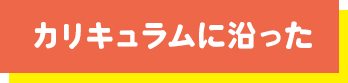 カリキュラムに沿った